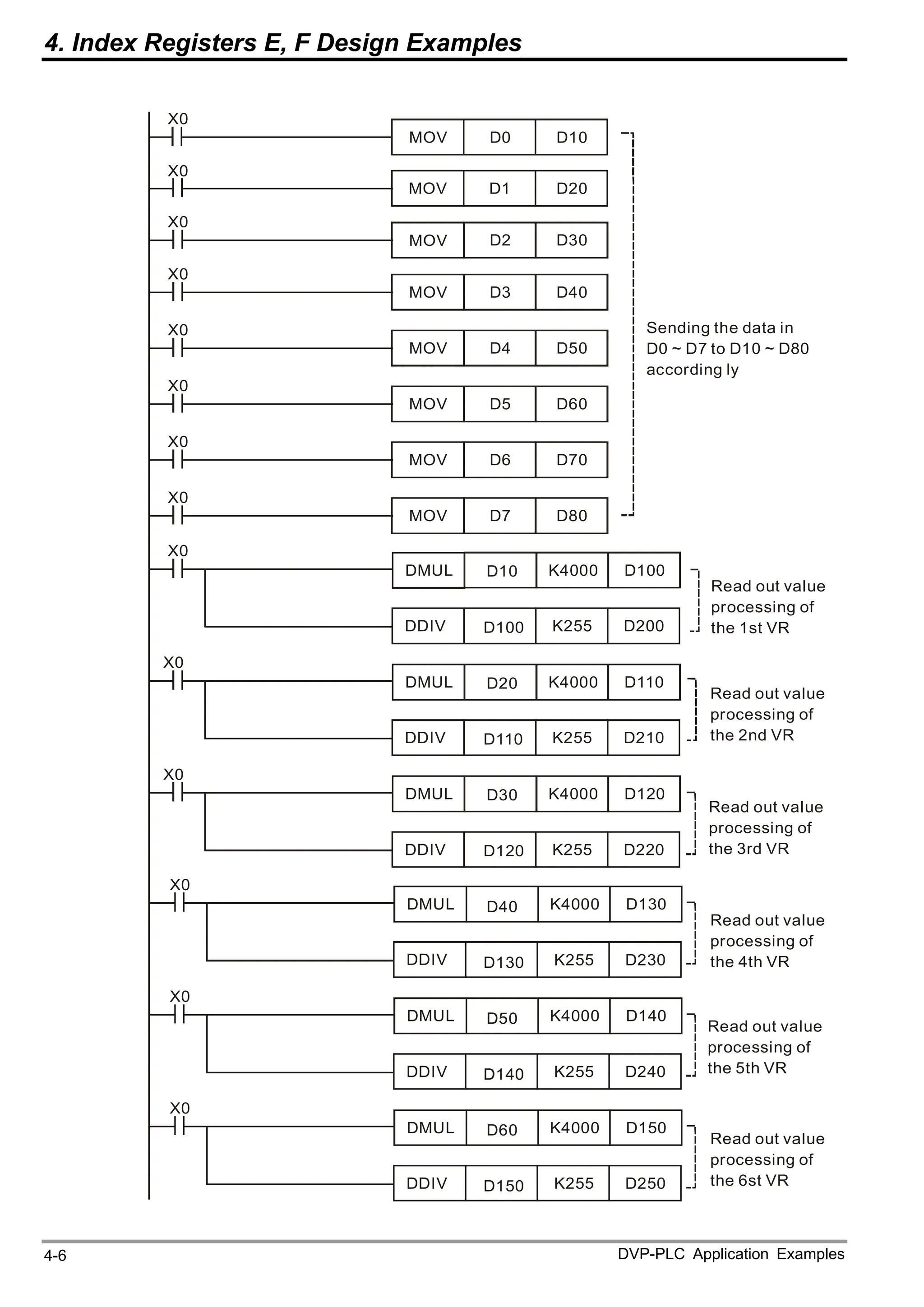 4. Index Registers E, F Design Examples

X0 MOV D0 D10
X0 MOV D1 D20
X0 MOV D2 D30
X0 MOV D3 D40
X0 MOV D4 D50
X0 MOV D5 D60
X0 MOV D6 D70
X0 MOV D7 D80

Sending the data in D0 ~ D7 to D10 ~ D80 according ly

X0 DMUL D10 K4000 D100
DDIV D100 K255 D200
Read out value processing of the 1st VR

X0 DMUL D20 K4000 D110
DDIV D110 K255 D210
Read out value processing of the 2nd VR

X0 DMUL D30 K4000 D120
DDIV D120 K255 D220
Read out value processing of the 3rd VR

X0 DMUL D40 K4000 D130
DDIV D130 K255 D230
Read out value processing of the 4th VR

X0 DMUL D50 K4000 D140
DDIV D140 K255 D240
Read out value processing of the 5th VR

X0 DMUL D60 K4000 D150
DDIV D150 K255 D250
Read out value processing of the 6st VR

4-6 DVP-PLC Application Examples